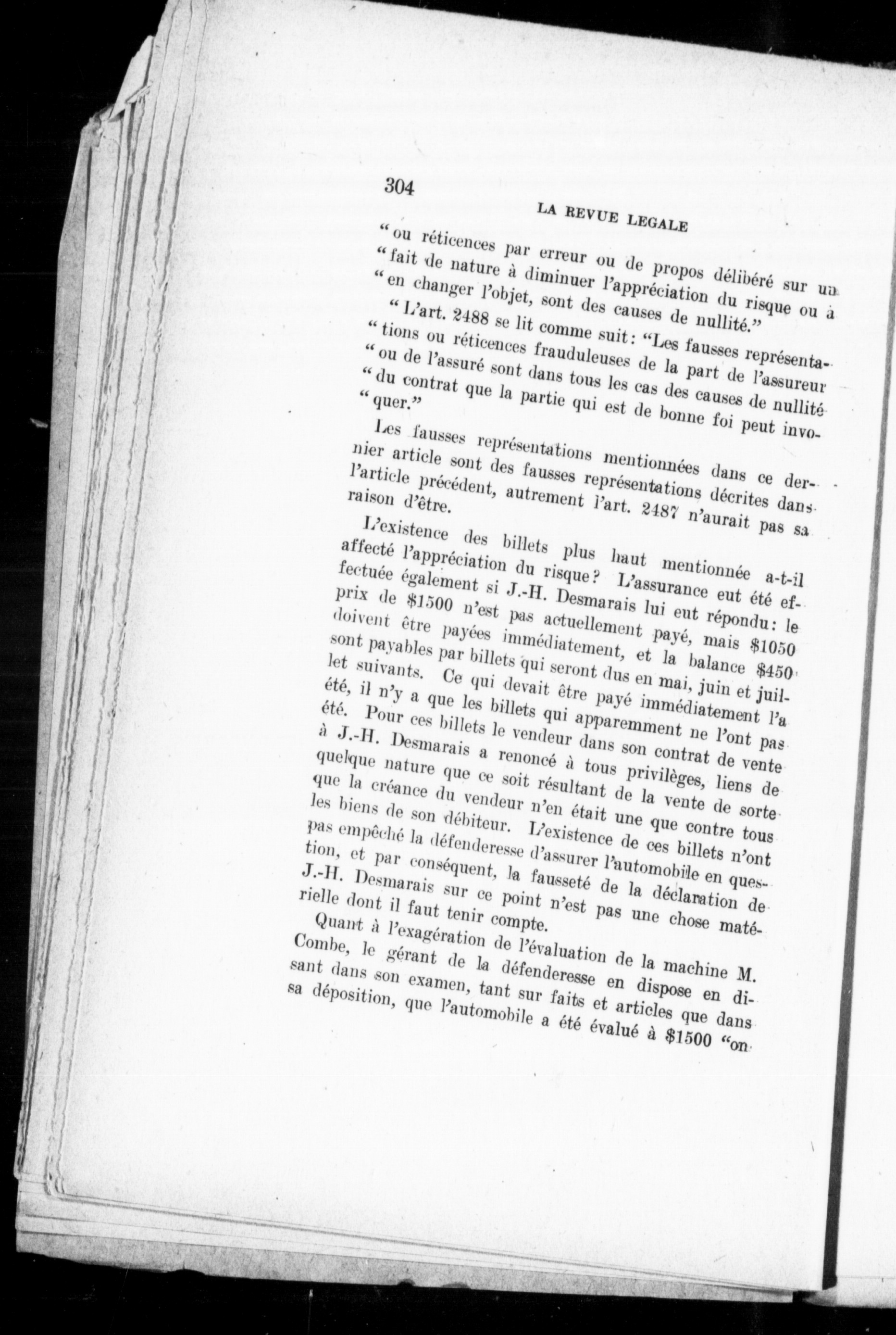 304

LA REVUE LEGALE

"ou réticences par erreur ou de propos délibéré sur un "fait de nature à diminuer l'appréciation du risque ou à "en changer l'objet, sont des causes de nullité."

"L'art. 2488 se lit comme suit: "Les fausses représenta-"tions ou réticences frauduleuses de la part de l'assureur "ou de l'assuré sont dans tous les cas des causes de nullité "du contrat que la partie qui est de bonne foi peut invo-"quer."

Les fausses représentations mentionnées dans ce dernier article sont des fausses représentations décrites dans l'article précédent, autrement l'art. 2487 n'aurait pas sa raison d'être.

L'existence des billets plus haut mentionnée a-t-il affecté l'appréciation du risque? L'assurance eut été effectuée également si J.-H. Desmarais lui eut répondu: le prix de $1500 n'est pas actuellement payé, mais $1050 doivent être payées immédiatement, et la balance $450 sont payables par billets qui seront dus en mai, juin et juillet suivants. Ce qui devait être payé immédiatement l'a été, il n'y a que les billets qui apparemment ne l'ont pas été. Pour ces billets le vendeur dans son contrat de vente à J.-H. Desmarais a renoncé à tous privilèges, liens de quelque nature que ce soit résultant de la vente de sorte que la créance du vendeur n'en était une que contre tous les biens de son débiteur. L'existence de ces billets n'ont pas empêché la défenderesse d'assurer l'automobile en question, et par conséquent, la fausseté de la déclaration de J.-H. Desmarais sur ce point n'est pas une chose matérielle dont il faut tenir compte.

Quant à l'exagération de l'évaluation de la machine M. Combe, le gérant de la défenderesse en dispose en disant dans son examen, tant sur faits et articles que dans sa déposition, que l'automobile a été évalué à $1500 "on